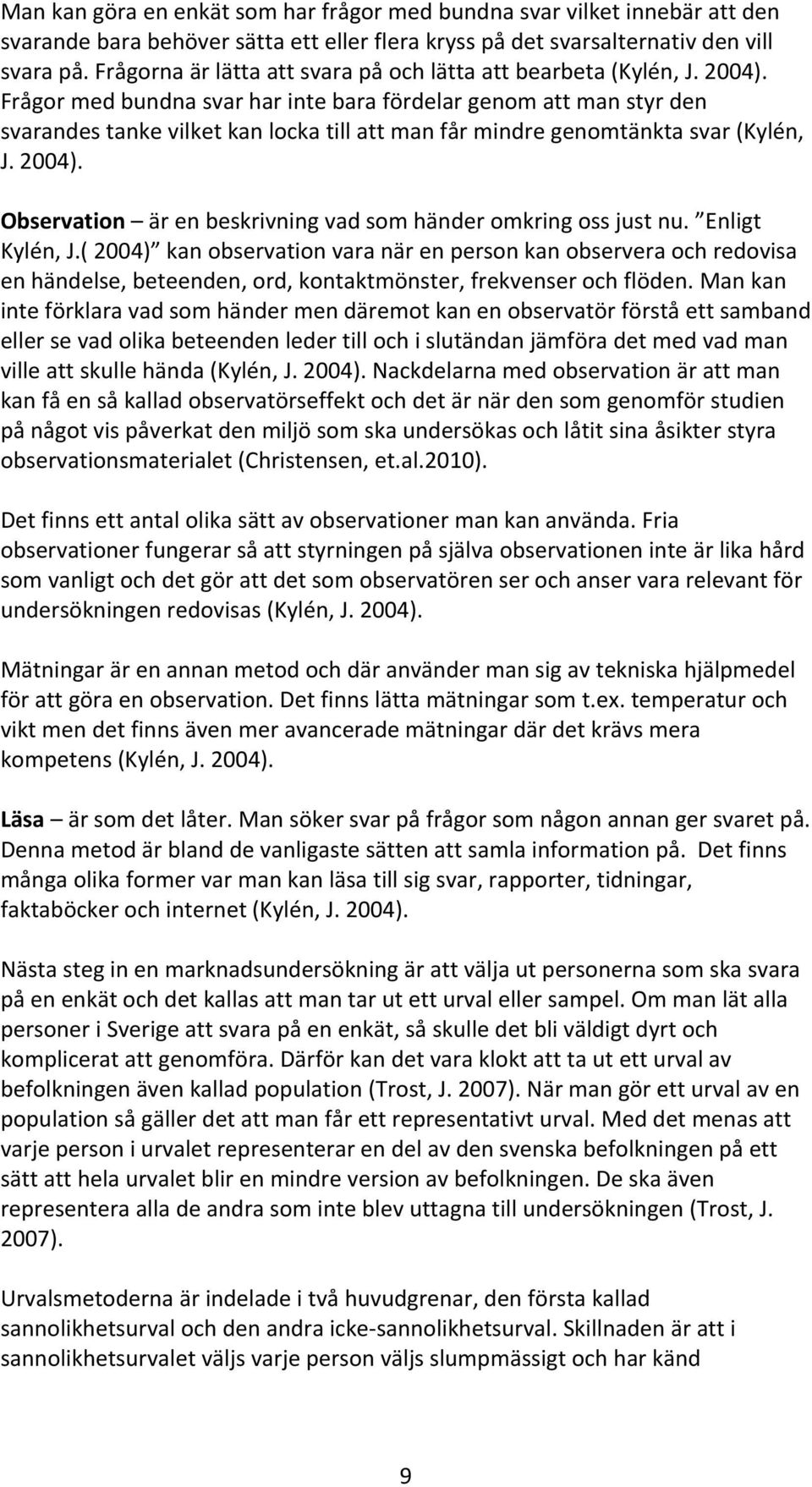 Man kan göra en enkät som har frågor med bundna svar vilket innebär att den svarande bara behöver sätta ett eller flera kryss på det svarsalternativ den vill svara på. Frågorna är lätta att svara på och lätta att bearbeta (Kylén, J. 2004). Frågor med bundna svar har inte bara fördelar genom att man styr den svarandes tanke vilket kan locka till att man får mindre genomtänkta svar (Kylén, J. 2004).

Observation – är en beskrivning vad som händer omkring oss just nu. ”Enligt Kylén, J.( 2004)” kan observation vara när en person kan observera och redovisa en händelse, beteenden, ord, kontaktmönster, frekvenser och flöden. Man kan inte förklara vad som händer men däremot kan en observatör förstå ett samband eller se vad olika beteenden leder till och i slutändan jämföra det med vad man ville att skulle hända (Kylén, J. 2004). Nackdelarna med observation är att man kan få en så kallad observatörseffekt och det är när den som genomför studien på något vis påverkat den miljö som ska undersökas och låtit sina åsikter styra observationsmaterialet (Christensen, et.al.2010).

Det finns ett antal olika sätt av observationer man kan använda. Fria observationer fungerar så att styrningen på själva observationen inte är lika hård som vanligt och det gör att det som observatören ser och anser vara relevant för undersökningen redovisas (Kylén, J. 2004).

Mätningar är en annan metod och där använder man sig av tekniska hjälpmedel för att göra en observation. Det finns lätta mätningar som t.ex. temperatur och vikt men det finns även mer avancerade mätningar där det krävs mera kompetens (Kylén, J. 2004).

Läsa – är som det låter. Man söker svar på frågor som någon annan ger svaret på. Denna metod är bland de vanligaste sätten att samla information på. Det finns många olika former var man kan läsa till sig svar, rapporter, tidningar, faktaböcker och internet (Kylén, J. 2004).

Nästa steg in en marknadsundersökning är att välja ut personerna som ska svara på en enkät och det kallas att man tar ut ett urval eller sampel. Om man lät alla personer i Sverige att svara på en enkät, så skulle det bli väldigt dyrt och komplicerat att genomföra. Därför kan det vara klokt att ta ut ett urval av befolkningen även kallad population (Trost, J. 2007). När man gör ett urval av en population så gäller det att man får ett representativt urval. Med det menas att varje person i urvalet representerar en del av den svenska befolkningen på ett sätt att hela urvalet blir en mindre version av befolkningen. De ska även representera alla de andra som inte blev uttagna till undersökningen (Trost, J. 2007).

Urvalsmetoderna är indelade i två huvudgrenar, den första kallad sannolikhetsurval och den andra icke-sannolikhetsurval. Skillnaden är att i sannolikhetsurvalet väljs varje person väljs slumpmässigt och har känd

9